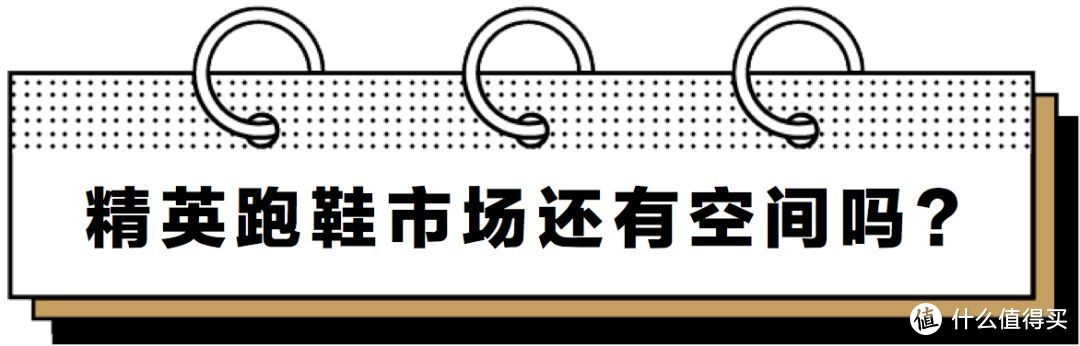 精英跑鞋市场还有空间吗？

值 什么值得买